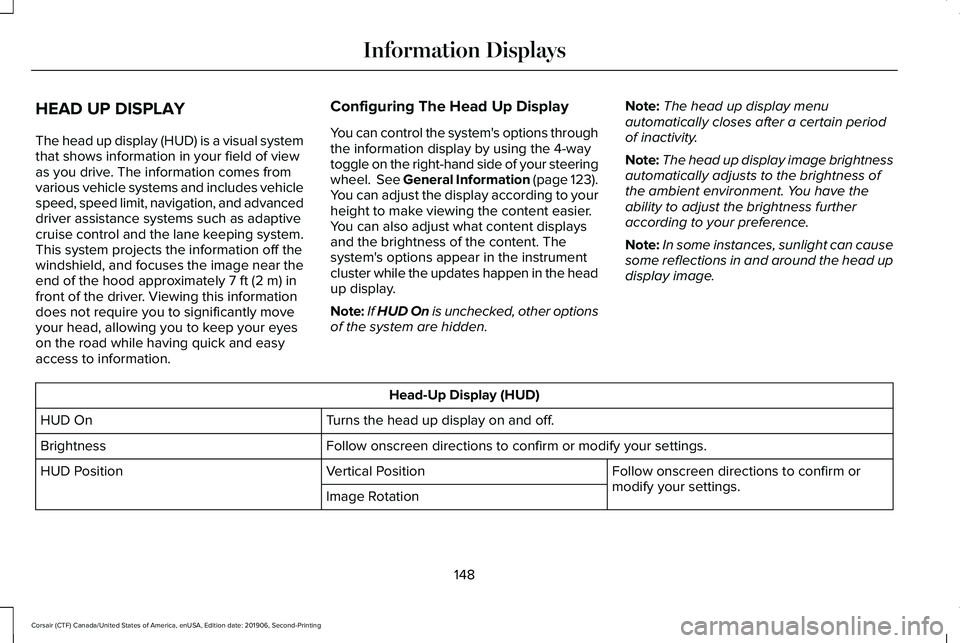 Information Displays

HEAD UP DISPLAY

The head up display (HUD) is a visual system that shows information in your field of view as you drive. The information comes from various vehicle systems and includes vehicle speed, speed limit, navigation, and advanced driver assistance systems such as adaptive cruise control and the lane keeping system. This system projects the information off the windshield, and focuses the image near the end of the hood approximately 7 ft (2 m) in front of the driver. Viewing this information does not require you to significantly move your head, allowing you to keep your eyes on the road while having quick and easy access to information.

Configuring The Head Up Display

You can control the system's options through the information display by using the 4-way toggle on the right-hand side of your steering wheel. See General Information (page 123). You can adjust the display according to your height to make viewing the content easier. You can also adjust what content displays and the brightness of the content. The system's options appear in the instrument cluster while the updates happen in the head up display.

Note: If HUD On is unchecked, other options of the system are hidden.

Note: The head up display menu automatically closes after a certain period of inactivity.

Note: The head up display image brightness automatically adjusts to the brightness of the ambient environment. You have the ability to adjust the brightness further according to your preference.

Note: In some instances, sunlight can cause some reflections in and around the head up display image.

| Head-Up Display (HUD) | | |
|---|---|---|
| HUD On | Turns the head up display on and off. | |
| Brightness | Follow onscreen directions to confirm or modify your settings. | |
| HUD Position | Vertical Position | Follow onscreen directions to confirm or modify your settings. |
| | Image Rotation | |

148

Corsair (CTF) Canada/United States of America, enUSA, Edition date: 201906, Second-Printing

carmanualsonline.info